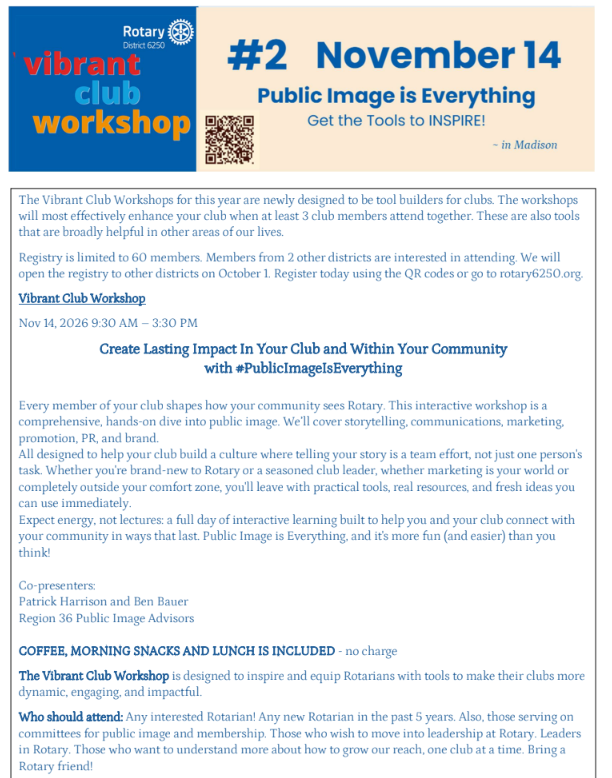 Rotary
District 6250

vibrant
club
workshop

#2 November 14

Public Image is Everything

Get the Tools to INSPIRE!

~ in Madison

The Vibrant Club Workshops for this year are newly designed to be tool builders for clubs. The workshops will most effectively enhance your club when at least 3 club members attend together. These are also tools that are broadly helpful in other areas of our lives.

Registry is limited to 60 members. Members from 2 other districts are interested in attending. We will open the registry to other districts on October 1. Register today using the QR codes or go to rotary6250.org.

Vibrant Club Workshop

Nov 14, 2026 9:30 AM – 3:30 PM

Create Lasting Impact In Your Club and Within Your Community
with #PublicImageIsEverything

Every member of your club shapes how your community sees Rotary. This interactive workshop is a comprehensive, hands-on dive into public image. We'll cover storytelling, communications, marketing, promotion, PR, and brand.
All designed to help your club build a culture where telling your story is a team effort, not just one person's task. Whether you're brand-new to Rotary or a seasoned club leader, whether marketing is your world or completely outside your comfort zone, you'll leave with practical tools, real resources, and fresh ideas you can use immediately.
Expect energy, not lectures: a full day of interactive learning built to help you and your club connect with your community in ways that last. Public Image is Everything, and it's more fun (and easier) than you think!

Co-presenters:
Patrick Harrison and Ben Bauer
Region 36 Public Image Advisors

COFFEE, MORNING SNACKS AND LUNCH IS INCLUDED - no charge

The Vibrant Club Workshop is designed to inspire and equip Rotarians with tools to make their clubs more dynamic, engaging, and impactful.

Who should attend: Any interested Rotarian! Any new Rotarian in the past 5 years. Also, those serving on committees for public image and membership. Those who wish to move into leadership at Rotary. Leaders in Rotary. Those who want to understand more about how to grow our reach, one club at a time. Bring a Rotary friend!